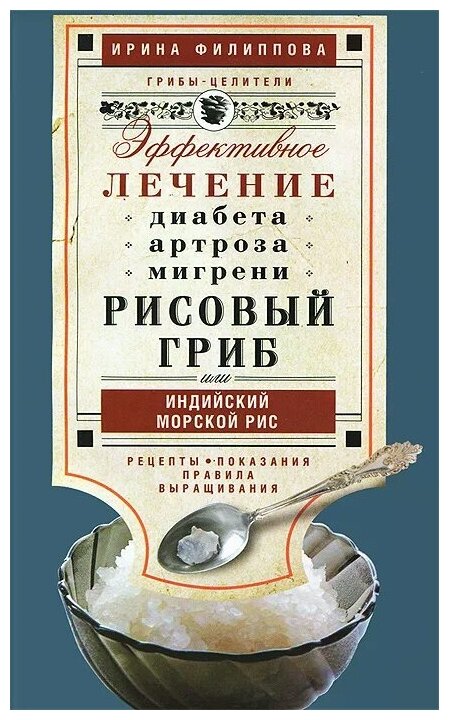 ИРИНА ФИЛИППОВА

ГРИБЫ-ЦЕЛИТЕЛИ

Эффективное
ЛЕЧЕНИЕ
• диабета
• артроза
• мигрени

РИСОВЫЙ ГРИБ
или
ИНДИЙСКИЙ МОРСКОЙ РИС

РЕЦЕПТЫ • ПОКАЗАНИЯ
ПРАВИЛА ВЫРАЩИВАНИЯ